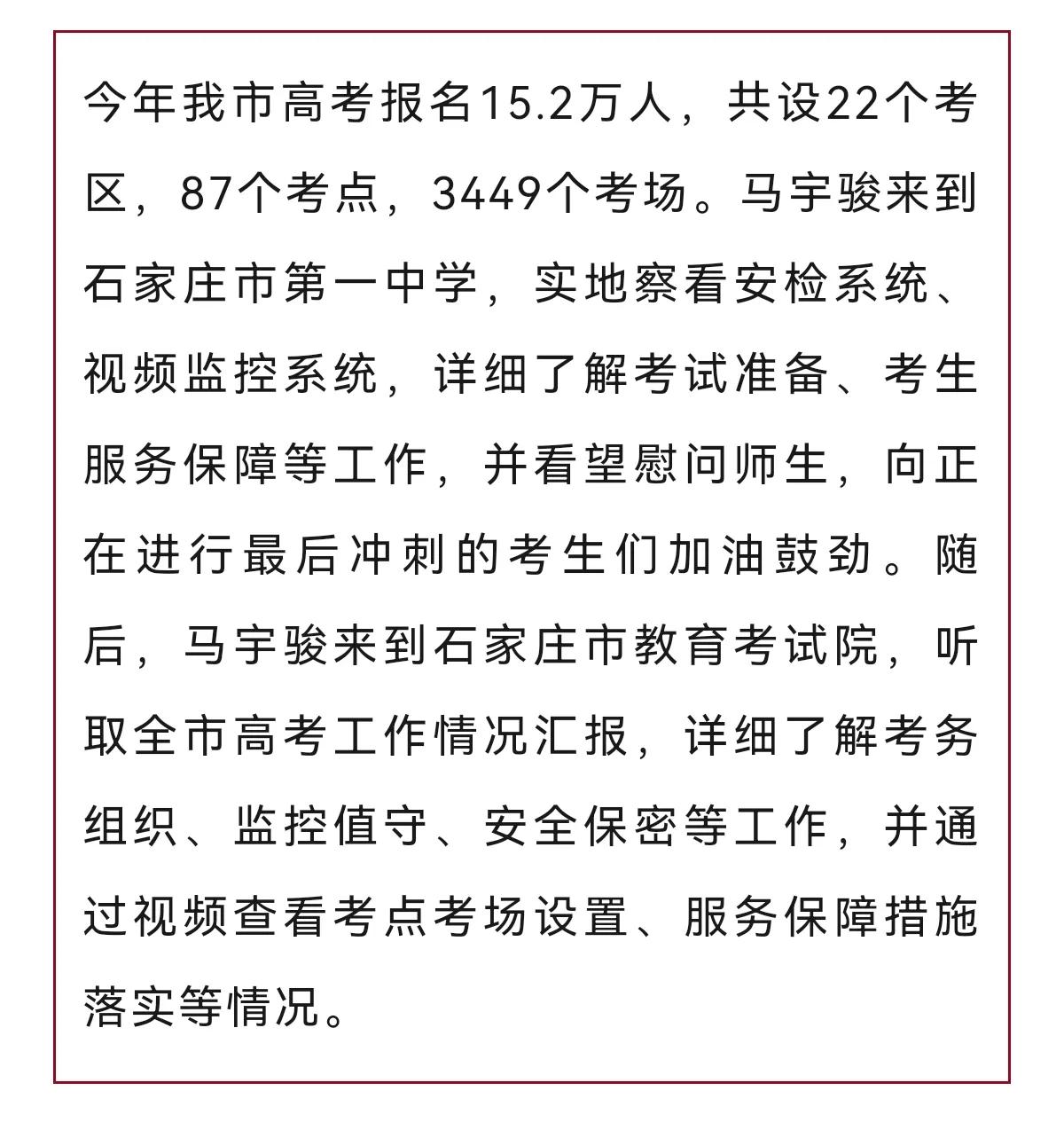 今年我市高考报名15.2万人，共设22个考区，87个考点，3449个考场。马宇骏来到石家庄市第一中学，实地察看安检系统、视频监控系统，详细了解考试准备、考生服务保障等工作，并看望慰问师生，向正在进行最后冲刺的考生们加油鼓劲。随后，马宇骏来到石家庄市教育考试院，听取全市高考工作情况汇报，详细了解考务组织、监控值守、安全保密等工作，并通过视频查看考点考场设置、服务保障措施落实等情况。